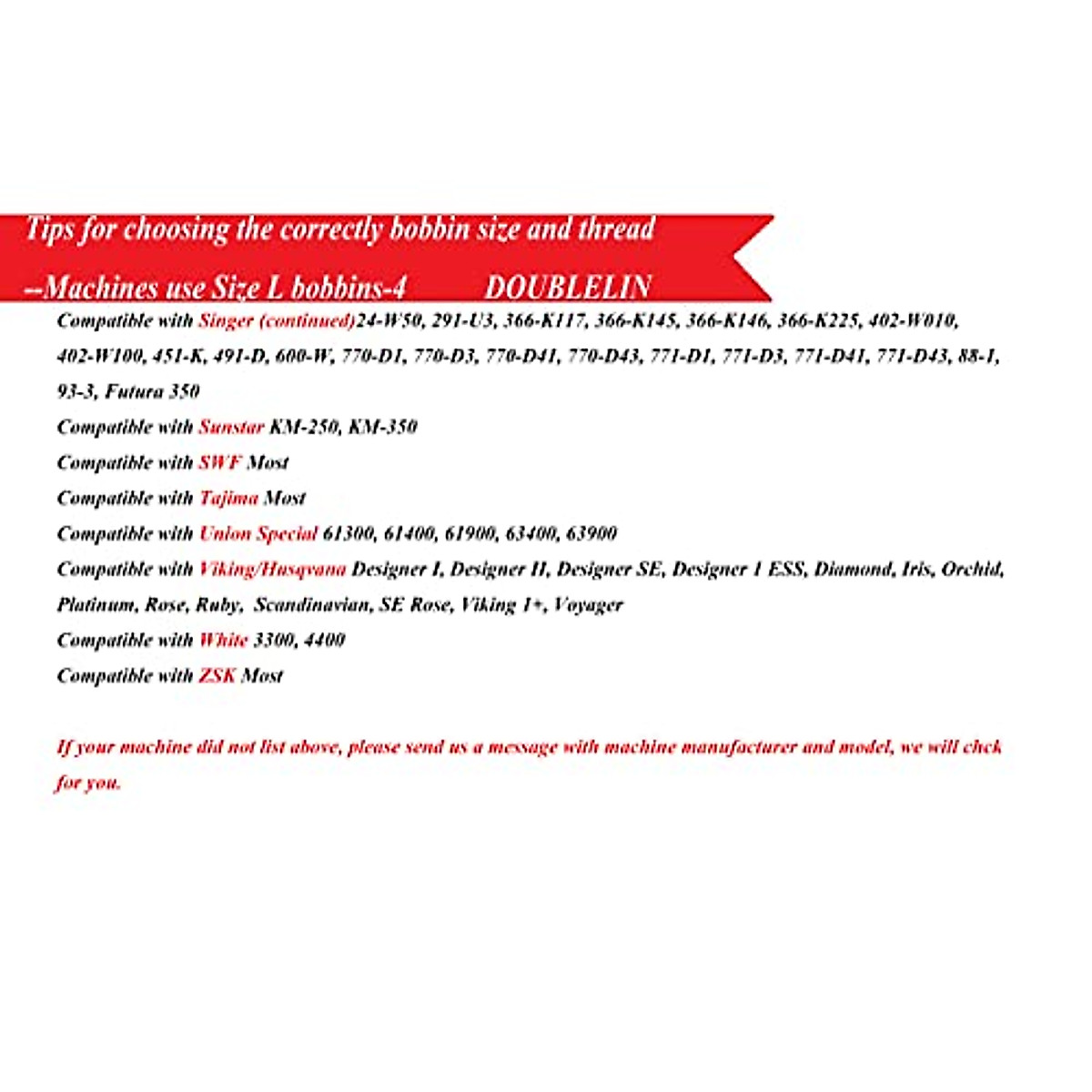 Tips for choosing the correctly bobbin size and thread

--Machines use Size L bobbins-4 DOUBLELIN

Compatible with Singer (continued)24-W50, 291-U3, 366-K117, 366-K145, 366-K146, 366-K225, 402-W010, 402-W100, 451-K, 491-D, 600-W, 770-D1, 770-D3, 770-D41, 770-D43, 771-D1, 771-D3, 771-D41, 771-D43, 88-1, 93-3, Futura 350

Compatible with Sunstar KM-250, KM-350

Compatible with SWF Most

Compatible with Tajima Most

Compatible with Union Special 61300, 61400, 61900, 63400, 63900

Compatible with Viking/Husqvana Designer I, Designer II, Designer SE, Designer 1 ESS, Diamond, Iris, Orchid, Platinum, Rose, Ruby, Scandinavian, SE Rose, Viking 1+, Voyager

Compatible with White 3300, 4400

Compatible with ZSK Most

If your machine did not list above, please send us a message with machine manufacturer and model, we will chck for you.